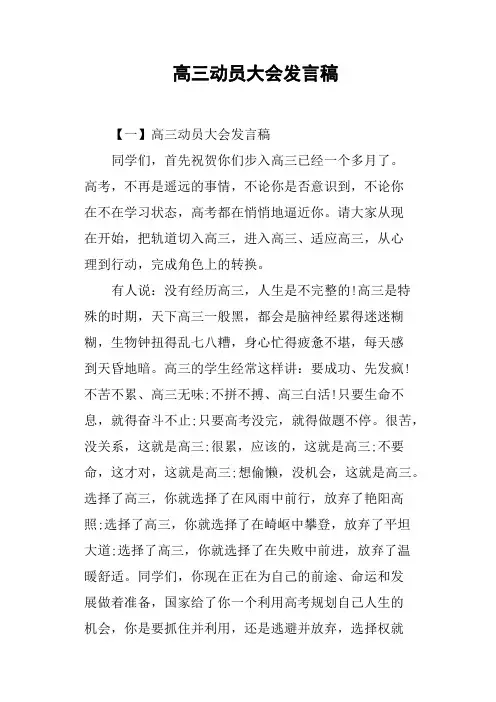 高三动员大会发言稿

【一】高三动员大会发言稿

同学们，首先祝贺你们步入高三已经一个多月了。高考，不再是遥远的事情，不论你是否意识到，不论你在不在学习状态，高考都在悄悄地逼近你。请大家从现在开始，把轨道切入高三，进入高三、适应高三，从心理到行动，完成角色上的转换。

有人说：没有经历高三，人生是不完整的!高三是特殊的时期，天下高三一般黑，都会是脑神经累得迷迷糊糊，生物钟扭得乱七八糟，身心忙得疲惫不堪，每天感到天昏地暗。高三的学生经常这样讲：要成功、先发疯!不苦不累、高三无味;不拼不搏、高三白活!只要生命不息，就得奋斗不止;只要高考没完，就得做题不停。很苦，没关系，这就是高三;很累，应该的，这就是高三;不要命，这才对，这就是高三;想偷懒，没机会，这就是高三。选择了高三，你就选择了在风雨中前行，放弃了艳阳高照;选择了高三，你就选择了在崎岖中攀登，放弃了平坦大道;选择了高三，你就选择了在失败中前进，放弃了温暖舒适。同学们，你现在正在为自己的前途、命运和发展做着准备，国家给了你一个利用高考规划自己人生的机会，你是要抓住并利用，还是逃避并放弃，选择权就